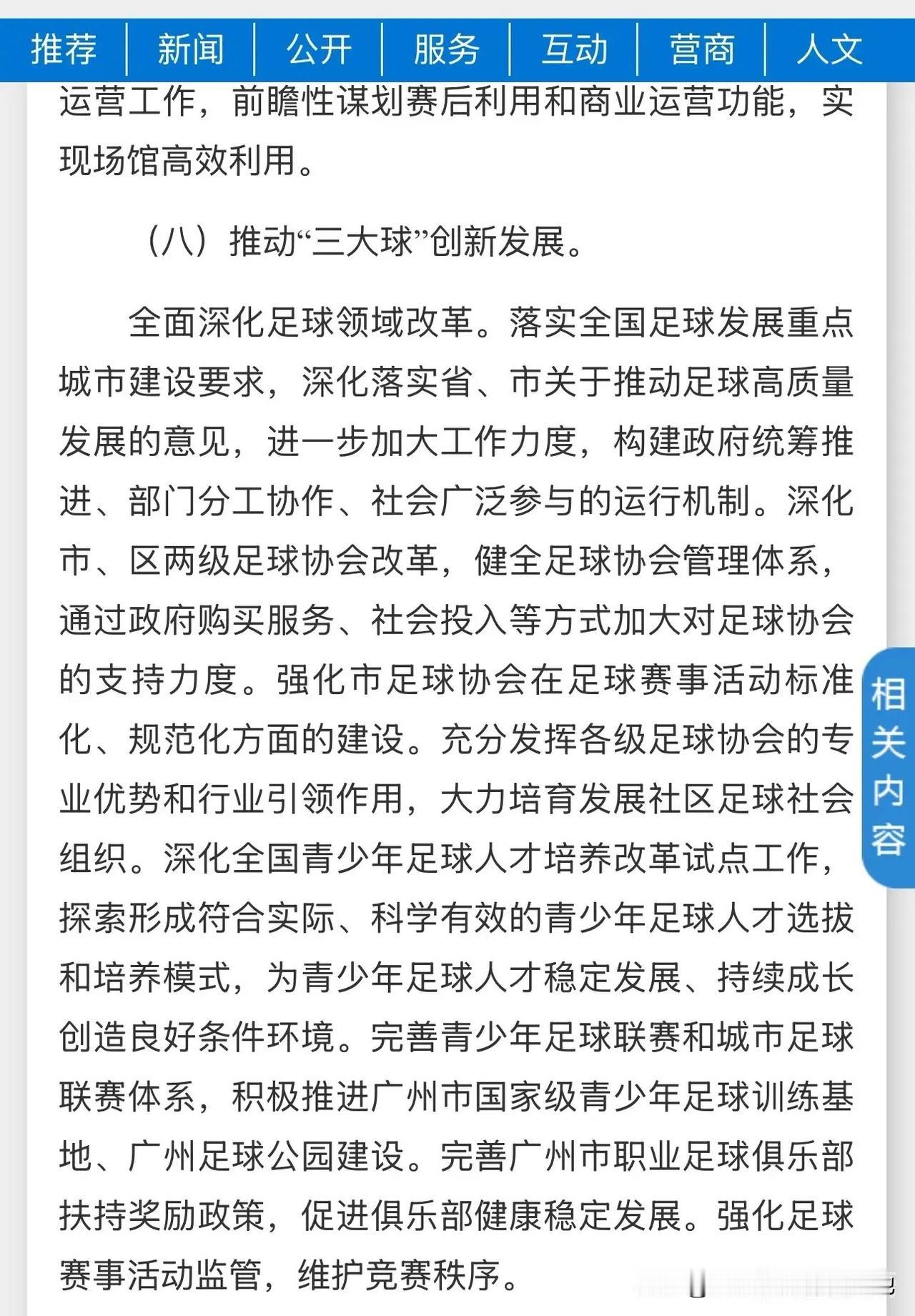 推荐 | 新闻 | 公开 | 服务 | 互动 | 营商 | 人文

运营工作，前瞻性谋划赛后利用和商业运营功能，实现场馆高效利用。

（八）推动“三大球”创新发展。

全面深化足球领域改革。落实全国足球发展重点城市建设要求，深化落实省、市关于推动足球高质量发展的意见，进一步加大工作力度，构建政府统筹推进、部门分工协作、社会广泛参与的运行机制。深化市、区两级足球协会改革，健全足球协会管理体系，通过政府购买服务、社会投入等方式加大对足球协会的支持力度。强化市足球协会在足球赛事活动标准化、规范化方面的建设。充分发挥各级足球协会的专业优势和行业引领作用，大力培育发展社区足球社会组织。深化全国青少年足球人才培养改革试点工作，探索形成符合实际、科学有效的青少年足球人才选拔和培养模式，为青少年足球人才稳定发展、持续成长创造良好条件环境。完善青少年足球联赛和城市足球联赛体系，积极推进广州市国家级青少年足球训练基地、广州足球公园建设。完善广州市职业足球俱乐部扶持奖励政策，促进俱乐部健康稳定发展。强化足球赛事活动监管，维护竞赛秩序。

相关内容